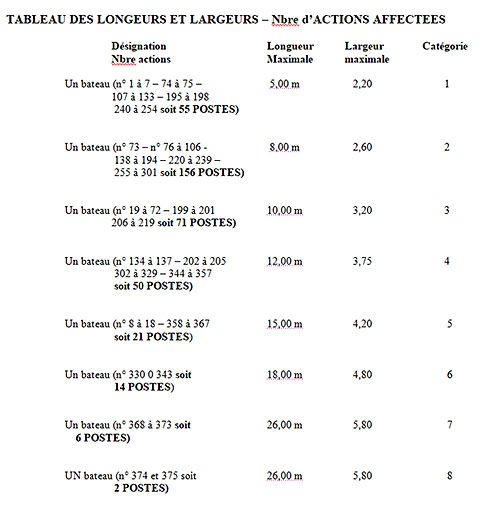 TABLEAU DES LONGEURS ET LARGEURS – Nbre d'ACTIONS AFFECTEES

| Désignation Nbre actions | Longueur Maximale | Largeur maximale | Catégorie |
|---|---|---|---|
| Un bateau (n° 1 à 7 – 74 à 75 – 107 à 133 – 195 à 198 240 à 254 soit 55 POSTES) | 5,00 m | 2,20 | 1 |
| Un bateau (n° 73 – n° 76 à 106 - 138 à 194 – 220 à 239 – 255 à 301 soit 156 POSTES) | 8,00 m | 2,60 | 2 |
| Un bateau (n° 19 à 72 – 199 à 201 206 à 219 soit 71 POSTES) | 10,00 m | 3,20 | 3 |
| Un bateau (n° 134 à 137 – 202 à 205 302 à 329 – 344 à 357 soit 50 POSTES) | 12,00 m | 3,75 | 4 |
| Un bateau (n° 8 à 18 – 358 à 367 soit 21 POSTES) | 15,00 m | 4,20 | 5 |
| Un bateau (n° 330 0 343 soit 14 POSTES) | 18,00 m | 4,80 | 6 |
| Un bateau (n° 368 à 373 soit 6 POSTES) | 26,00 m | 5,80 | 7 |
| UN bateau (n° 374 et 375 soit 2 POSTES) | 26,00 m | 5,80 | 8 |